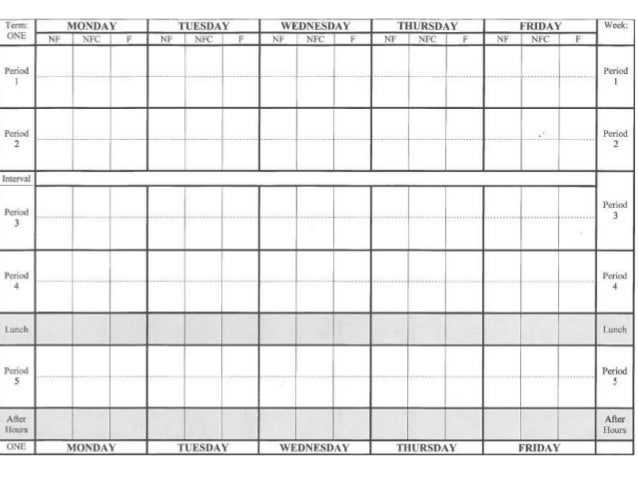 | Term: ONE | MONDAY | | | TUESDAY | | | WEDNESDAY | | | THURSDAY | | | FRIDAY | | | Week: |
|---|---|---|---|---|---|---|---|---|---|---|---|---|---|---|---|---|
| | NF | NFC | F | NF | NFC | F | NF | NFC | F | NF | NFC | F | NF | NFC | F | |
| Period 1 | | | | | | | | | | | | | | | | Period 1 |
| Period 2 | | | | | | | | | | | | | | | | Period 2 |
| Interval | | | | | | | | | | | | | | | | |
| Period 3 | | | | | | | | | | | | | | | | Period 3 |
| Period 4 | | | | | | | | | | | | | | | | Period 4 |
| Lunch | | | | | | | | | | | | | | | | Lunch |
| Period 5 | | | | | | | | | | | | | | | | Period 5 |
| After Hours | | | | | | | | | | | | | | | | After Hours |
| ONE | MONDAY | | | TUESDAY | | | WEDNESDAY | | | THURSDAY | | | FRIDAY | | | |